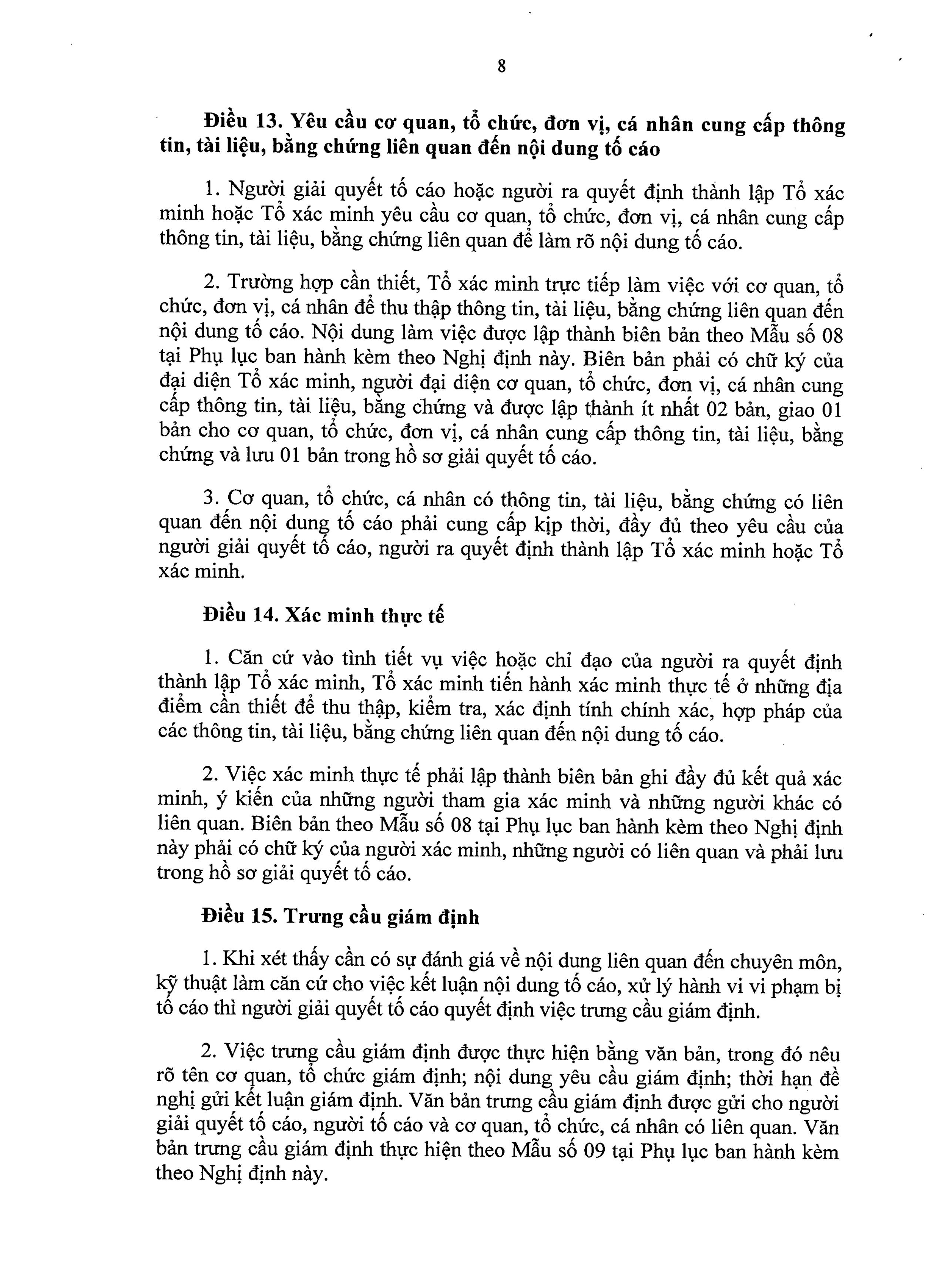 8

Điều 13. Yêu cầu cơ quan, tổ chức, đơn vị, cá nhân cung cấp thông tin, tài liệu, bằng chứng liên quan đến nội dung tố cáo

1. Người giải quyết tố cáo hoặc người ra quyết định thành lập Tổ xác minh hoặc Tổ xác minh yêu cầu cơ quan, tổ chức, đơn vị, cá nhân cung cấp thông tin, tài liệu, bằng chứng liên quan để làm rõ nội dung tố cáo.

2. Trường hợp cần thiết, Tổ xác minh trực tiếp làm việc với cơ quan, tổ chức, đơn vị, cá nhân để thu thập thông tin, tài liệu, bằng chứng liên quan đến nội dung tố cáo. Nội dung làm việc được lập thành biên bản theo Mẫu số 08 tại Phụ lục ban hành kèm theo Nghị định này. Biên bản phải có chữ ký của đại diện Tổ xác minh, người đại diện cơ quan, tổ chức, đơn vị, cá nhân cung cấp thông tin, tài liệu, bằng chứng và được lập thành ít nhất 02 bản, giao 01 bản cho cơ quan, tổ chức, đơn vị, cá nhân cung cấp thông tin, tài liệu, bằng chứng và lưu 01 bản trong hồ sơ giải quyết tố cáo.

3. Cơ quan, tổ chức, cá nhân có thông tin, tài liệu, bằng chứng có liên quan đến nội dung tố cáo phải cung cấp kịp thời, đầy đủ theo yêu cầu của người giải quyết tố cáo, người ra quyết định thành lập Tổ xác minh hoặc Tổ xác minh.

Điều 14. Xác minh thực tế

1. Căn cứ vào tình tiết vụ việc hoặc chỉ đạo của người ra quyết định thành lập Tổ xác minh, Tổ xác minh tiến hành xác minh thực tế ở những địa điểm cần thiết để thu thập, kiểm tra, xác định tính chính xác, hợp pháp của các thông tin, tài liệu, bằng chứng liên quan đến nội dung tố cáo.

2. Việc xác minh thực tế phải lập thành biên bản ghi đầy đủ kết quả xác minh, ý kiến của những người tham gia xác minh và những người khác có liên quan. Biên bản theo Mẫu số 08 tại Phụ lục ban hành kèm theo Nghị định này phải có chữ ký của người xác minh, những người có liên quan và phải lưu trong hồ sơ giải quyết tố cáo.

Điều 15. Trưng cầu giám định

1. Khi xét thấy cần có sự đánh giá về nội dung liên quan đến chuyên môn, kỹ thuật làm căn cứ cho việc kết luận nội dung tố cáo, xử lý hành vi vi phạm bị tố cáo thì người giải quyết tố cáo quyết định việc trưng cầu giám định.

2. Việc trưng cầu giám định được thực hiện bằng văn bản, trong đó nêu rõ tên cơ quan, tổ chức giám định; nội dung yêu cầu giám định; thời hạn đề nghị gửi kết luận giám định. Văn bản trưng cầu giám định được gửi cho người giải quyết tố cáo, người tố cáo và cơ quan, tổ chức, cá nhân có liên quan. Văn bản trưng cầu giám định thực hiện theo Mẫu số 09 tại Phụ lục ban hành kèm theo Nghị định này.